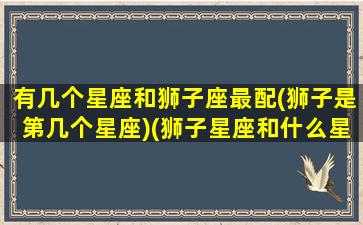 有几个星座和狮子座最配(狮子是第几个星座)(狮子星座和什么星